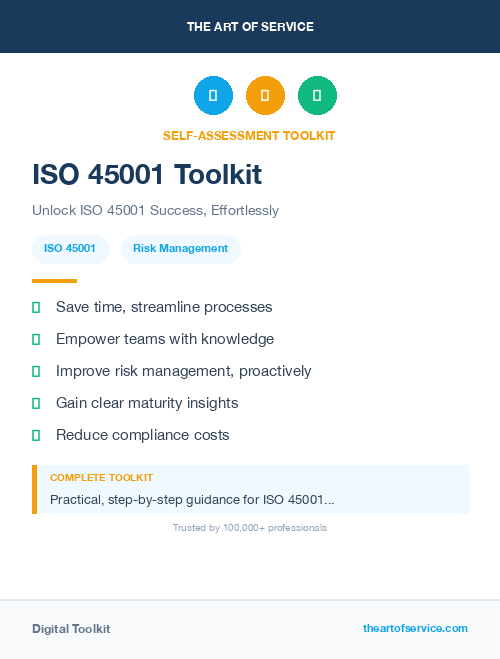 THE ART OF SERVICE

SELF-ASSESSMENT TOOLKIT

ISO 45001 Toolkit

Unlock ISO 45001 Success, Effortlessly

ISO 45001

Risk Management

Save time, streamline processes

Empower teams with knowledge

Improve risk management, proactively

Gain clear maturity insights

Reduce compliance costs

COMPLETE TOOLKIT

Practical, step-by-step guidance for ISO 45001...

Trusted by 100,000+ professionals

Digital Toolkit

theartofservice.com